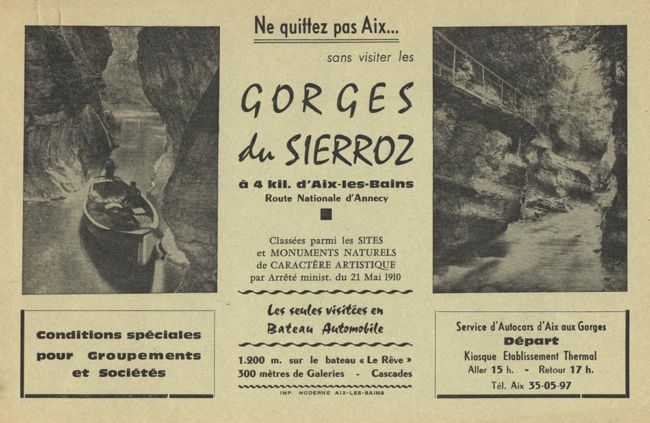 Ne quittez pas Aix...

sans visiter les

GORGES du SIERROZ

à 4 kil. d'Aix-les-Bains
Route Nationale d'Annecy

Classées parmi les SITES et MONUMENTS NATURELS de CARACTÈRE ARTISTIQUE par Arrêté minist. du 21 Mai 1910

Les seules visitées en Bateau Automobile

1.200 m. sur le bateau « Le Rêve »
300 mètres de Galeries - Cascades

IMP. MODERNE AIX-LES-BAINS

Conditions spéciales pour Groupements et Sociétés

Service d'Autocars d'Aix aux Gorges
Départ
Kiosque Etablissement Thermal
Aller 15 h. - Retour 17 h.
Tél. Aix 35-05-97